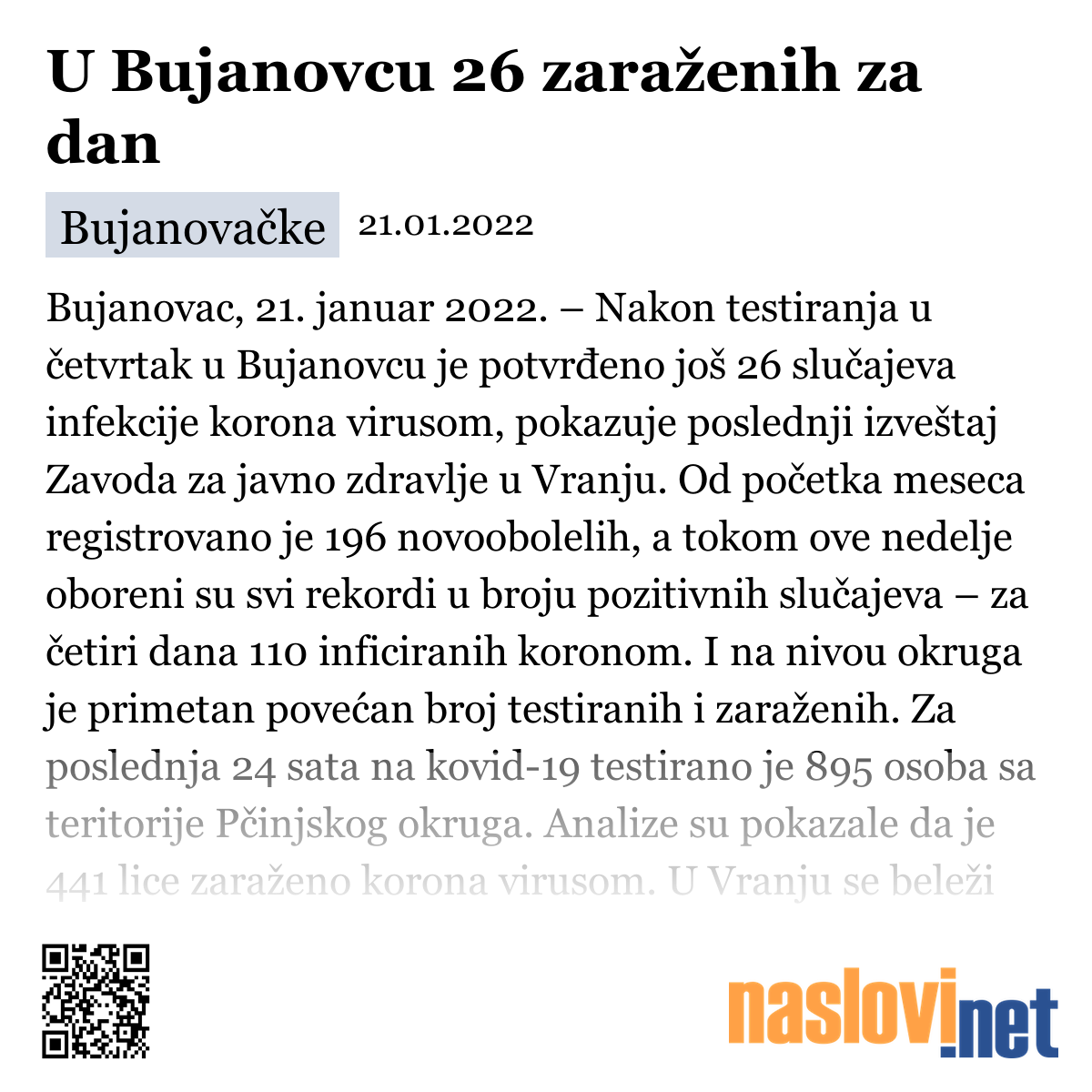 U Bujanovcu 26 zaraženih za dan

Bujanovačke 21.01.2022

Bujanovac, 21. januar 2022. – Nakon testiranja u četvrtak u Bujanovcu je potvrđeno još 26 slučajeva infekcije korona virusom, pokazuje poslednji izveštaj Zavoda za javno zdravlje u Vranju. Od početka meseca registrovano je 196 novoobolelih, a tokom ove nedelje oboreni su svi rekordi u broju pozitivnih slučajeva – za četiri dana 110 inficiranih koronom. I na nivou okruga je primetan povećan broj testiranih i zaraženih. Za poslednja 24 sata na kovid-19 testirano je 895 osoba sa teritorije Pčinjskog okruga. Analize su pokazale da je 441 lice zaraženo korona virusom. U Vranju se beleži

naslovi.net